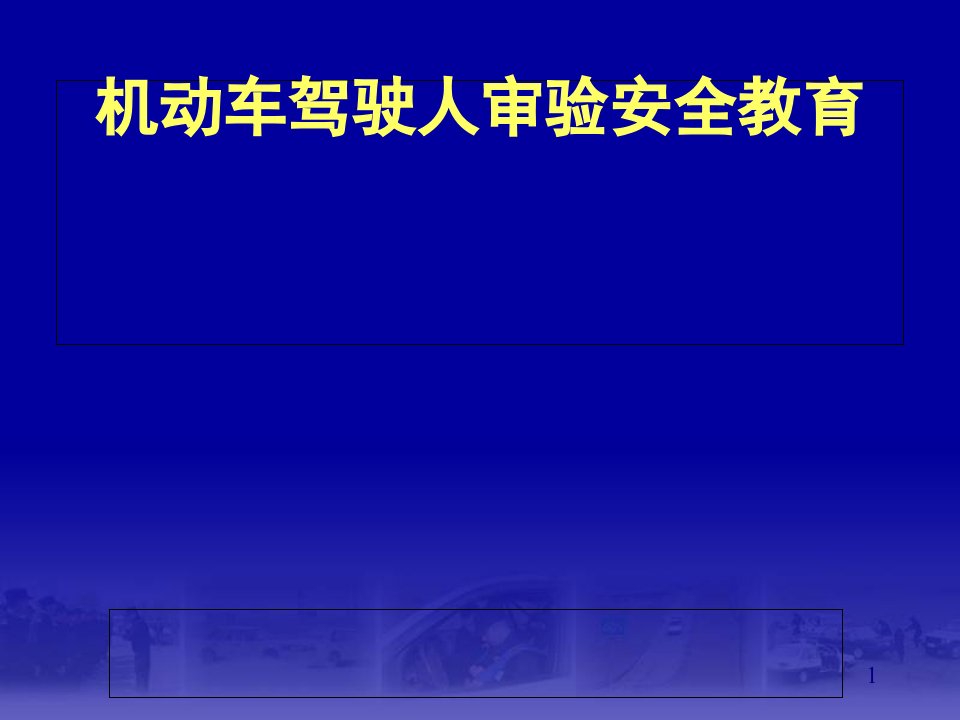 机动车驾驶人审验安全教育

1